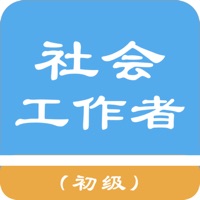 社会
工作者

（初级）